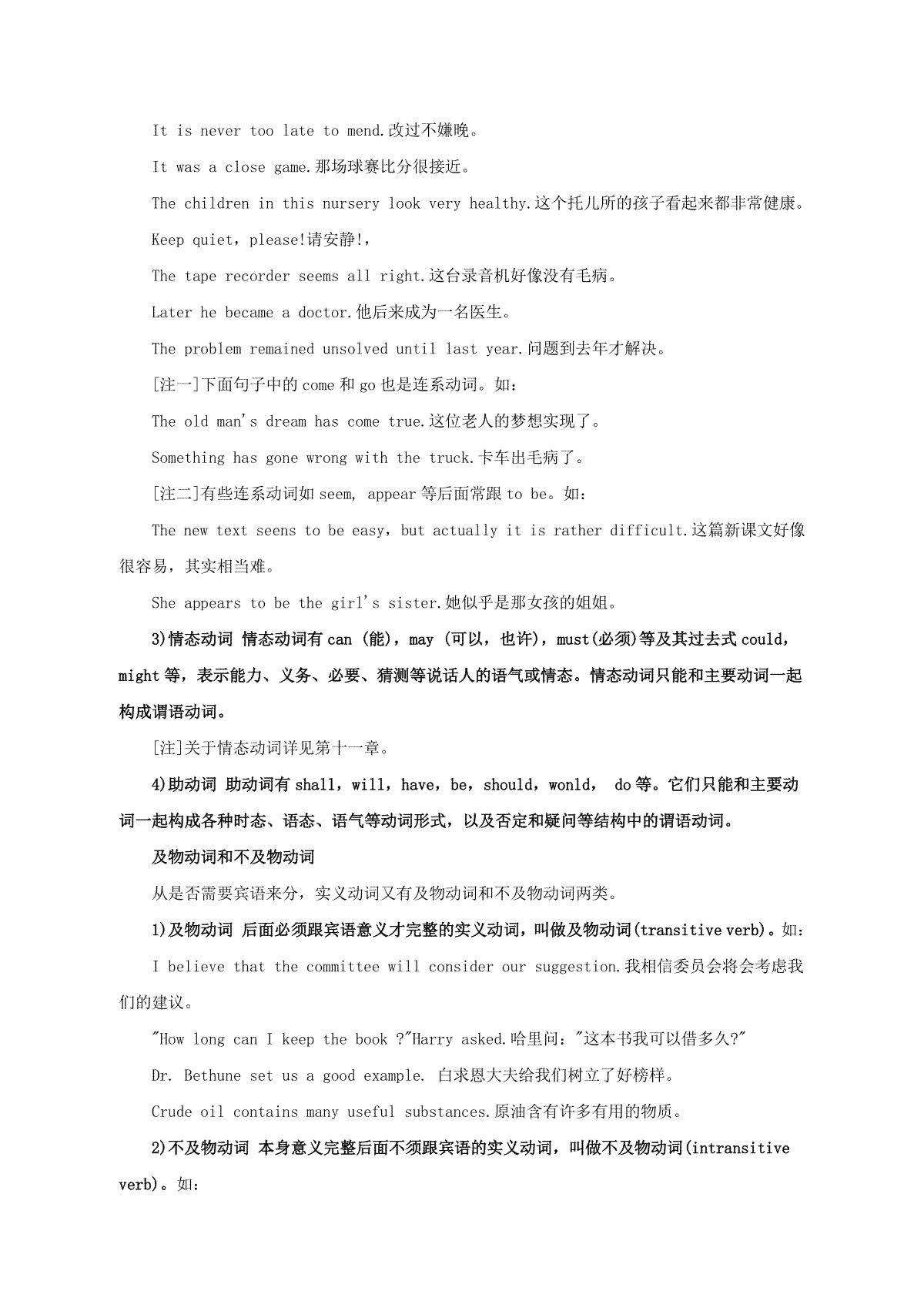 It is never too late to mend.改过不嫌晚。

It was a close game.那场球赛比分很接近。

The children in this nursery look very healthy.这个托儿所的孩子看起来都非常健康。

Keep quiet，please!请安静!，

The tape recorder seems all right.这台录音机好像没有毛病。

Later he became a doctor.他后来成为一名医生。

The problem remained unsolved until last year.问题到去年才解决。

[注一]下面句子中的 come 和 go 也是连系动词。如：

The old man's dream has come true.这位老人的梦想实现了。

Something has gone wrong with the truck.卡车出毛病了。

[注二]有些连系动词如 seem, appear 等后面常跟 to be。如：

The new text seens to be easy，but actually it is rather difficult.这篇新课文好像很容易，其实相当难。

She appears to be the girl's sister.她似乎是那女孩的姐姐。

3)情态动词 情态动词有 can (能)，may (可以，也许)，must(必须)等及其过去式 could，might 等，表示能力、义务、必要、猜测等说话人的语气或情态。情态动词只能和主要动词一起构成谓语动词。

[注]关于情态动词详见第十一章。

4)助动词 助动词有 shall，will，have，be，should，wonld， do 等。它们只能和主要动词一起构成各种时态、语态、语气等动词形式，以及否定和疑问等结构中的谓语动词。

及物动词和不及物动词

从是否需要宾语来分，实义动词又有及物动词和不及物动词两类。

1)及物动词 后面必须跟宾语意义才完整的实义动词，叫做及物动词(transitive verb)。如：

I believe that the committee will consider our suggestion.我相信委员会将会考虑我们的建议。

"How long can I keep the book ?"Harry asked.哈里问："这本书我可以借多久?"

Dr. Bethune set us a good example. 白求恩大夫给我们树立了好榜样。

Crude oil contains many useful substances.原油含有许多有用的物质。

2)不及物动词 本身意义完整后面不须跟宾语的实义动词，叫做不及物动词(intransitive verb)。如：